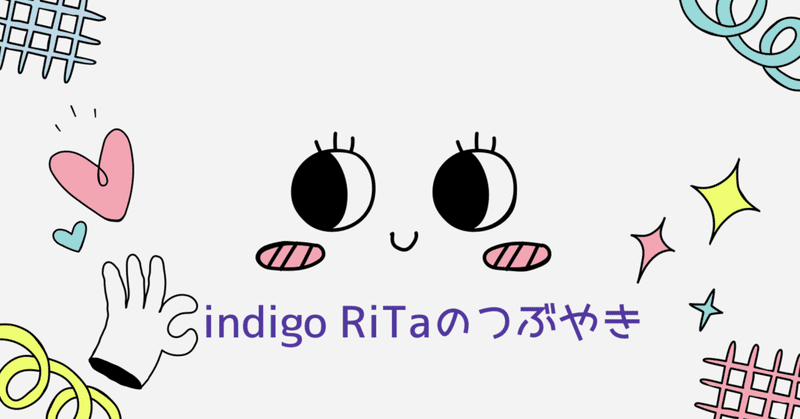 indigo RiTaのつぶやき